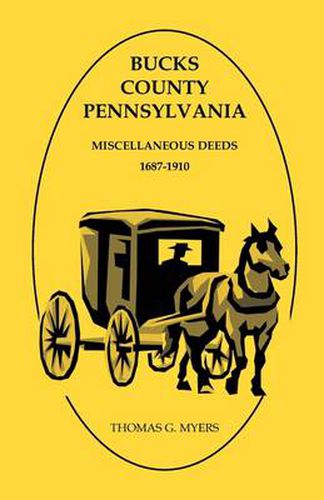 BUCKS COUNTY PENNSYLVANIA

MISCELLANEOUS DEEDS

1687-1910

THOMAS G. MYERS